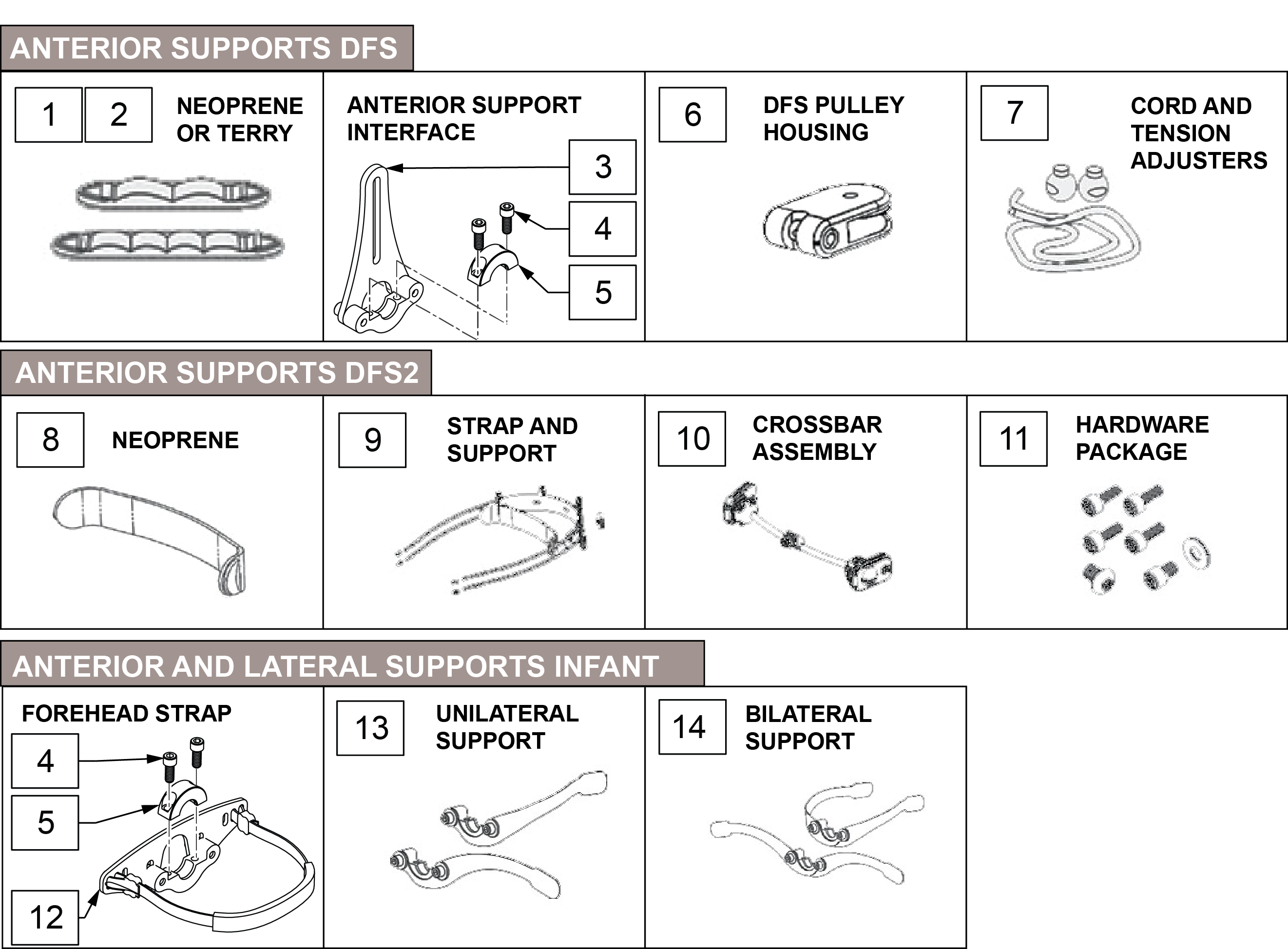 ANTERIOR SUPPORTS DFS

1 2 NEOPRENE OR TERRY

ANTERIOR SUPPORT INTERFACE

3

4

5

6 DFS PULLEY HOUSING

7 CORD AND TENSION ADJUSTERS

ANTERIOR SUPPORTS DFS2

8 NEOPRENE

9 STRAP AND SUPPORT

10 CROSSBAR ASSEMBLY

11 HARDWARE PACKAGE

ANTERIOR AND LATERAL SUPPORTS INFANT

FOREHEAD STRAP

4

5

12

13 UNILATERAL SUPPORT

14 BILATERAL SUPPORT